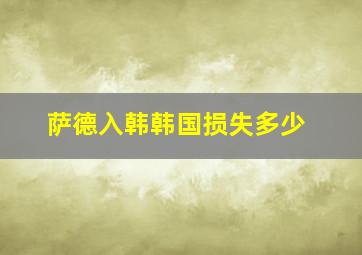 萨德入韩韩国损失多少